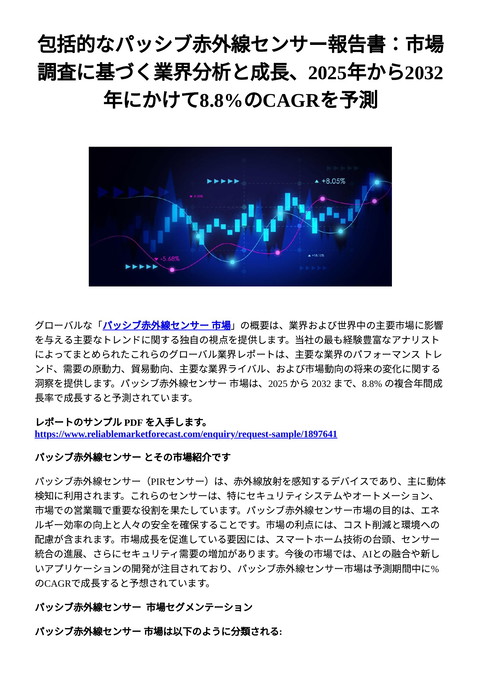 包括的なパッシブ赤外線センサー報告書：市場調査に基づく業界分析と成長、2025年から2032年にかけて8.8%のCAGRを予測

+8.05%

-5.68%

グローバルな「パッシブ赤外線センサー 市場」の概要は、業界および世界中の主要市場に影響を与える主要なトレンドに関する独自の視点を提供します。当社の最も経験豊富なアナリストによってまとめられたこれらのグローバル業界レポートは、主要な業界のパフォーマンス トレンド、需要の原動力、貿易動向、主要な業界ライバル、および市場動向の将来の変化に関する洞察を提供します。パッシブ赤外線センサー 市場は、2025 から 2032 まで、8.8% の複合年間成長率で成長すると予測されています。

レポートのサンプル PDF を入手します。
https://www.reliablemarketforecast.com/enquiry/request-sample/1897641

パッシブ赤外線センサー とその市場紹介です

パッシブ赤外線センサー（PIRセンサー）は、赤外線放射を感知するデバイスであり、主に動体検知に利用されます。これらのセンサーは、特にセキュリティシステムやオートメーション、市場での営業職で重要な役割を果たしています。パッシブ赤外線センサー市場の目的は、エネルギー効率の向上と人々の安全を確保することです。市場の利点には、コスト削減と環境への配慮が含まれます。市場成長を促進している要因には、スマートホーム技術の台頭、センサー統合の進展、さらにセキュリティ需要の増加があります。今後の市場では、AIとの融合や新しいアプリケーションの開発が注目されており、パッシブ赤外線センサー市場は予測期間中に%のCAGRで成長すると予想されています。

パッシブ赤外線センサー 市場セグメンテーション

パッシブ赤外線センサー 市場は以下のように分類される: